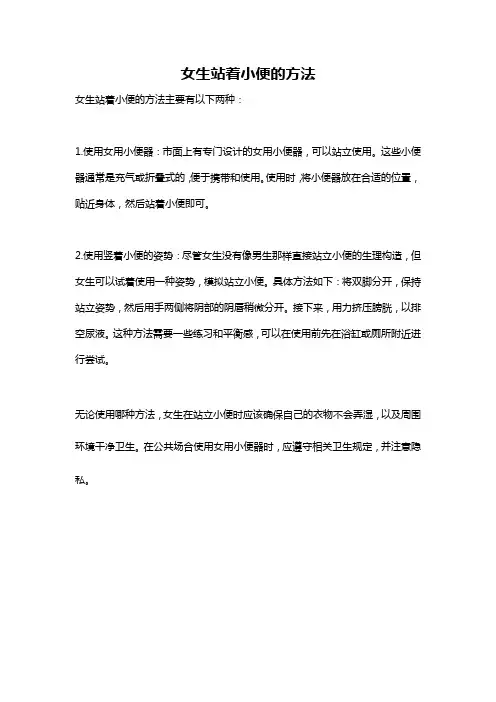 女生站着小便的方法

女生站着小便的方法主要有以下两种：

1.使用女用小便器：市面上有专门设计的女用小便器，可以站立使用。这些小便器通常是充气或折叠式的，便于携带和使用。使用时，将小便器放在合适的位置，贴近身体，然后站着小便即可。

2.使用竖着小便的姿势：尽管女生没有像男生那样直接站立小便的生理构造，但女生可以试着使用一种姿势，模拟站立小便。具体方法如下：将双脚分开，保持站立姿势，然后用手两侧将阴部的阴唇稍微分开。接下来，用力挤压膀胱，以排空尿液。这种方法需要一些练习和平衡感，可以在使用前先在浴缸或厕所附近进行尝试。

无论使用哪种方法，女生在站立小便时应该确保自己的衣物不会弄湿，以及周围环境干净卫生。在公共场合使用女用小便器时，应遵守相关卫生规定，并注意隐私。